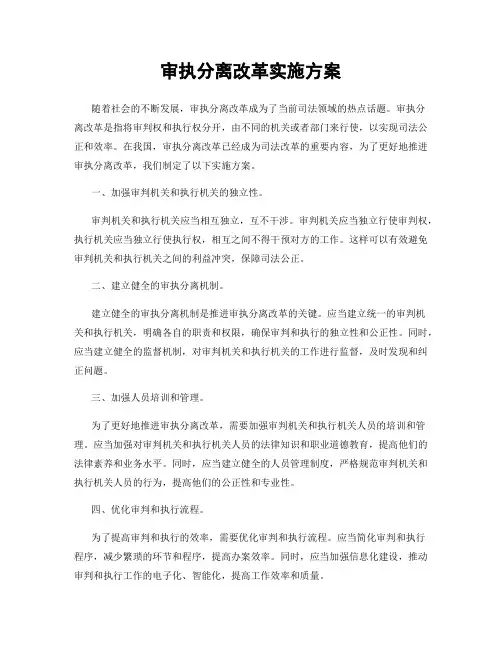 审执分离改革实施方案

随着社会的不断发展，审执分离改革成为了当前司法领域的热点话题。审执分离改革是指将审判权和执行权分开，由不同的机关或者部门来行使，以实现司法公正和效率。在我国，审执分离改革已经成为司法改革的重要内容，为了更好地推进审执分离改革，我们制定了以下实施方案。

一、加强审判机关和执行机关的独立性。

审判机关和执行机关应当相互独立，互不干涉。审判机关应当独立行使审判权，执行机关应当独立行使执行权，相互之间不得干预对方的工作。这样可以有效避免审判机关和执行机关之间的利益冲突，保障司法公正。

二、建立健全的审执分离机制。

建立健全的审执分离机制是推进审执分离改革的关键。应当建立统一的审判机关和执行机关，明确各自的职责和权限，确保审判和执行的独立性和公正性。同时，应当建立健全的监督机制，对审判机关和执行机关的工作进行监督，及时发现和纠正问题。

三、加强人员培训和管理。

为了更好地推进审执分离改革，需要加强审判机关和执行机关人员的培训和管理。应当加强对审判机关和执行机关人员的法律知识和职业道德教育，提高他们的法律素养和业务水平。同时，应当建立健全的人员管理制度，严格规范审判机关和执行机关人员的行为，提高他们的公正性和专业性。

四、优化审判和执行流程。

为了提高审判和执行的效率，需要优化审判和执行流程。应当简化审判和执行程序，减少繁琐的环节和程序，提高办案效率。同时，应当加强信息化建设，推动审判和执行工作的电子化、智能化，提高工作效率和质量。